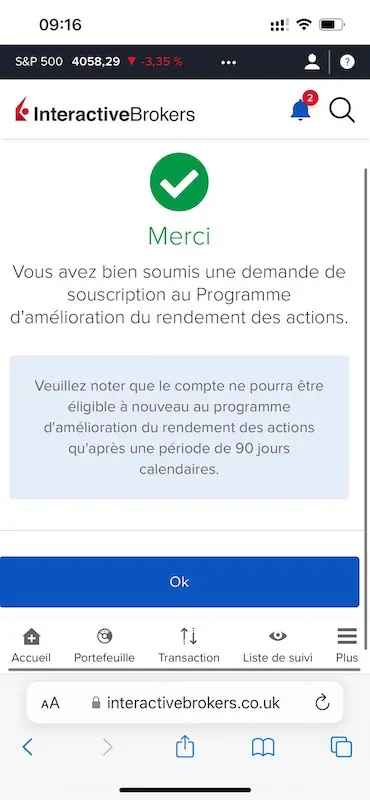 09:16

S&P 500 4058,29 ▼ -3,35 % •••

?

InteractiveBrokers

2

Merci

Vous avez bien soumis une demande de souscription au Programme d'amélioration du rendement des actions.

Veuillez noter que le compte ne pourra être éligible à nouveau au programme d'amélioration du rendement des actions qu'après une période de 90 jours calendaires.

Ok

Accueil Portefeuille Transaction Liste de suivi Plus

AA interactivebrokers.co.uk